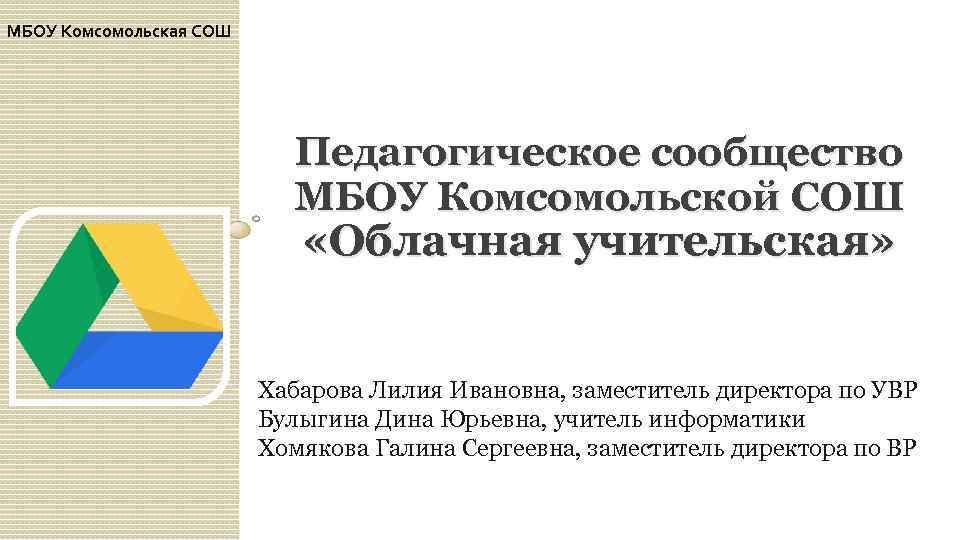 МБОУ Комсомольская СОШ

Педагогическое сообщество МБОУ Комсомольской СОШ «Облачная учительская»

Хабарова Лилия Ивановна, заместитель директора по УВР
Булыгина Дина Юрьевна, учитель информатики
Хомякова Галина Сергеевна, заместитель директора по ВР